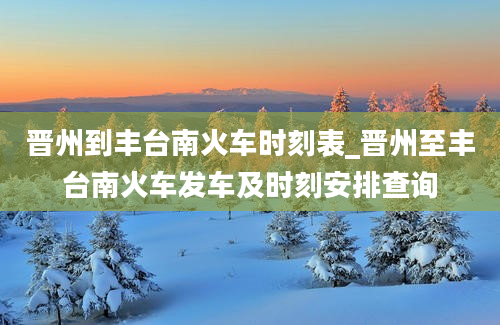 晋州到丰台南火车时刻表_晋州至丰台南火车发车及时刻安排查询